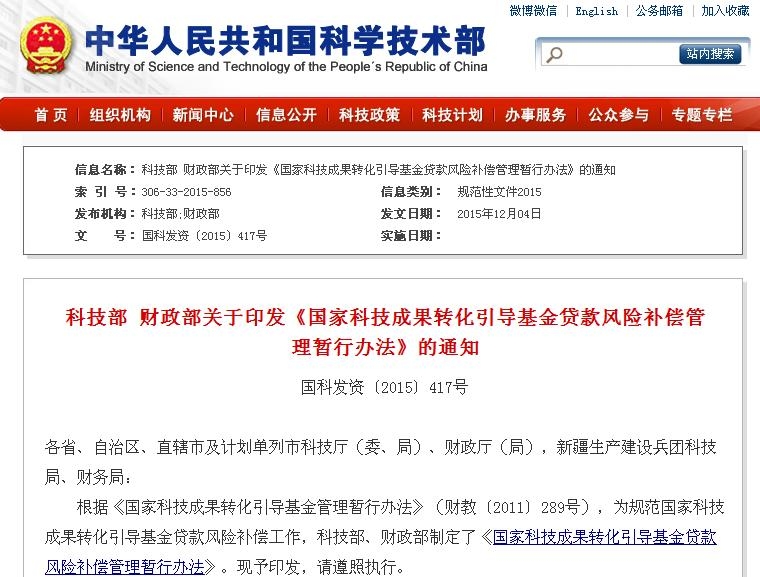 微博微信 | English | 公务邮箱 | 加入收藏

中华人民共和国科学技术部
Ministry of Science and Technology of the People´s Republic of China

站内搜索

首页 | 组织机构 | 新闻中心 | 信息公开 | 科技政策 | 科技计划 | 办事服务 | 公众参与 | 专题专栏

信息名称： 科技部 财政部关于印发《国家科技成果转化引导基金贷款风险补偿管理暂行办法》的通知
索 引 号： 306-33-2015-856
信息类别： 规范性文件2015
发布机构： 科技部;财政部
发文日期： 2015年12月04日
文 号： 国科发资〔2015〕417号
实施日期：

科技部 财政部关于印发《国家科技成果转化引导基金贷款风险补偿管理暂行办法》的通知

国科发资〔2015〕417号

各省、自治区、直辖市及计划单列市科技厅（委、局）、财政厅（局），新疆生产建设兵团科技局、财务局：

根据《国家科技成果转化引导基金管理暂行办法》（财教〔2011〕289号），为规范国家科技成果转化引导基金贷款风险补偿工作，科技部、财政部制定了《国家科技成果转化引导基金贷款风险补偿管理暂行办法》。现予印发，请遵照执行。